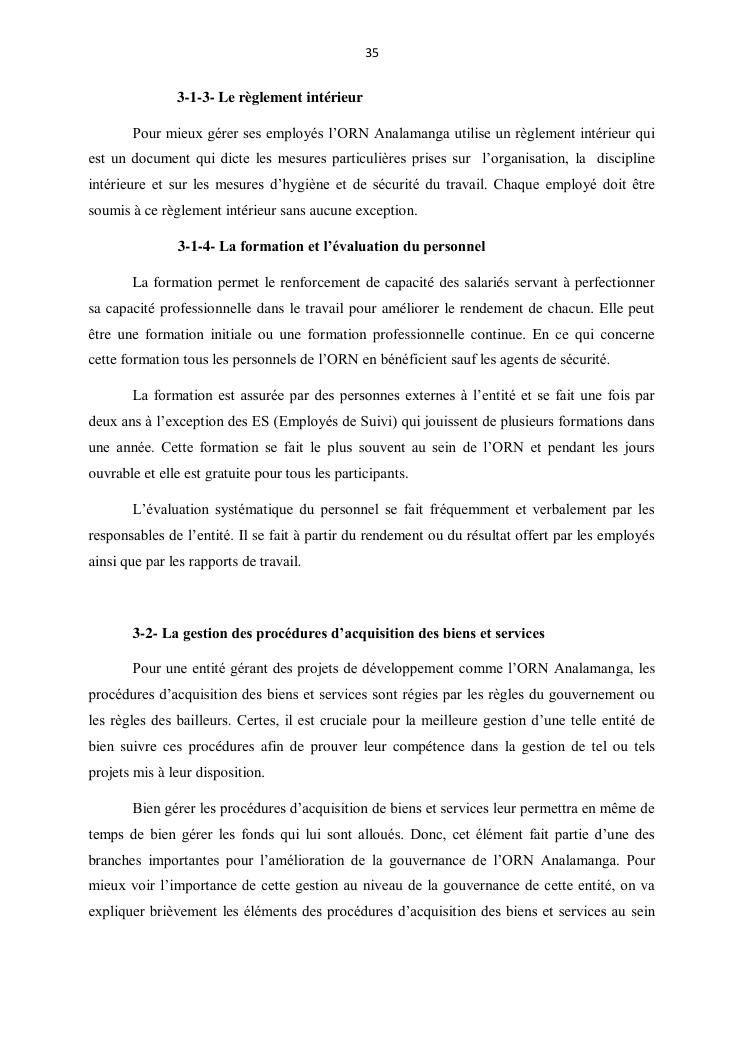 35

3-1-3- Le règlement intérieur

Pour mieux gérer ses employés l'ORN Analamanga utilise un règlement intérieur qui est un document qui dicte les mesures particulières prises sur l'organisation, la discipline intérieure et sur les mesures d'hygiène et de sécurité du travail. Chaque employé doit être soumis à ce règlement intérieur sans aucune exception.

3-1-4- La formation et l'évaluation du personnel

La formation permet le renforcement de capacité des salariés servant à perfectionner sa capacité professionnelle dans le travail pour améliorer le rendement de chacun. Elle peut être une formation initiale ou une formation professionnelle continue. En ce qui concerne cette formation tous les personnels de l'ORN en bénéficient sauf les agents de sécurité.

La formation est assurée par des personnes externes à l'entité et se fait une fois par deux ans à l'exception des ES (Employés de Suivi) qui jouissent de plusieurs formations dans une année. Cette formation se fait le plus souvent au sein de l'ORN et pendant les jours ouvrable et elle est gratuite pour tous les participants.

L'évaluation systématique du personnel se fait fréquemment et verbalement par les responsables de l'entité. Il se fait à partir du rendement ou du résultat offert par les employés ainsi que par les rapports de travail.

3-2- La gestion des procédures d'acquisition des biens et services

Pour une entité gérant des projets de développement comme l'ORN Analamanga, les procédures d'acquisition des biens et services sont régies par les règles du gouvernement ou les règles des bailleurs. Certes, il est cruciale pour la meilleure gestion d'une telle entité de bien suivre ces procédures afin de prouver leur compétence dans la gestion de tel ou tels projets mis à leur disposition.

Bien gérer les procédures d'acquisition de biens et services leur permettra en même de temps de bien gérer les fonds qui lui sont alloués. Donc, cet élément fait partie d'une des branches importantes pour l'amélioration de la gouvernance de l'ORN Analamanga. Pour mieux voir l'importance de cette gestion au niveau de la gouvernance de cette entité, on va expliquer brièvement les éléments des procédures d'acquisition des biens et services au sein